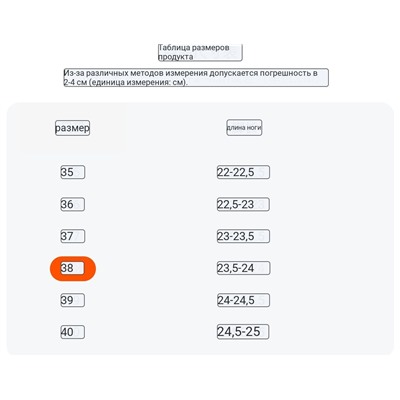 Таблица размеров продукта

Из-за различных методов измерения допускается погрешность в 2-4 см (единица измерения: см).

| размер | длина ноги |
|---|---|
| 35 | 22-22,5 |
| 36 | 22,5-23 |
| 37 | 23-23,5 |
| 38 | 23,5-24 |
| 39 | 24-24,5 |
| 40 | 24,5-25 |